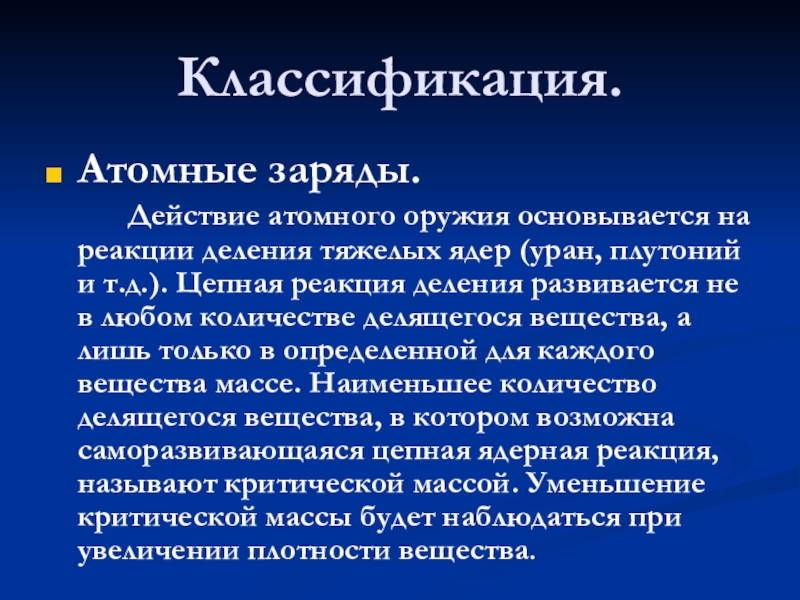 Классификация.

Атомные заряды.

Действие атомного оружия основывается на реакции деления тяжелых ядер (уран, плутоний и т.д.). Цепная реакция деления развивается не в любом количестве делящегося вещества, а лишь только в определенной для каждого вещества массе. Наименьшее количество делящегося вещества, в котором возможна саморазвивающаяся цепная ядерная реакция, называют критической массой. Уменьшение критической массы будет наблюдаться при увеличении плотности вещества.